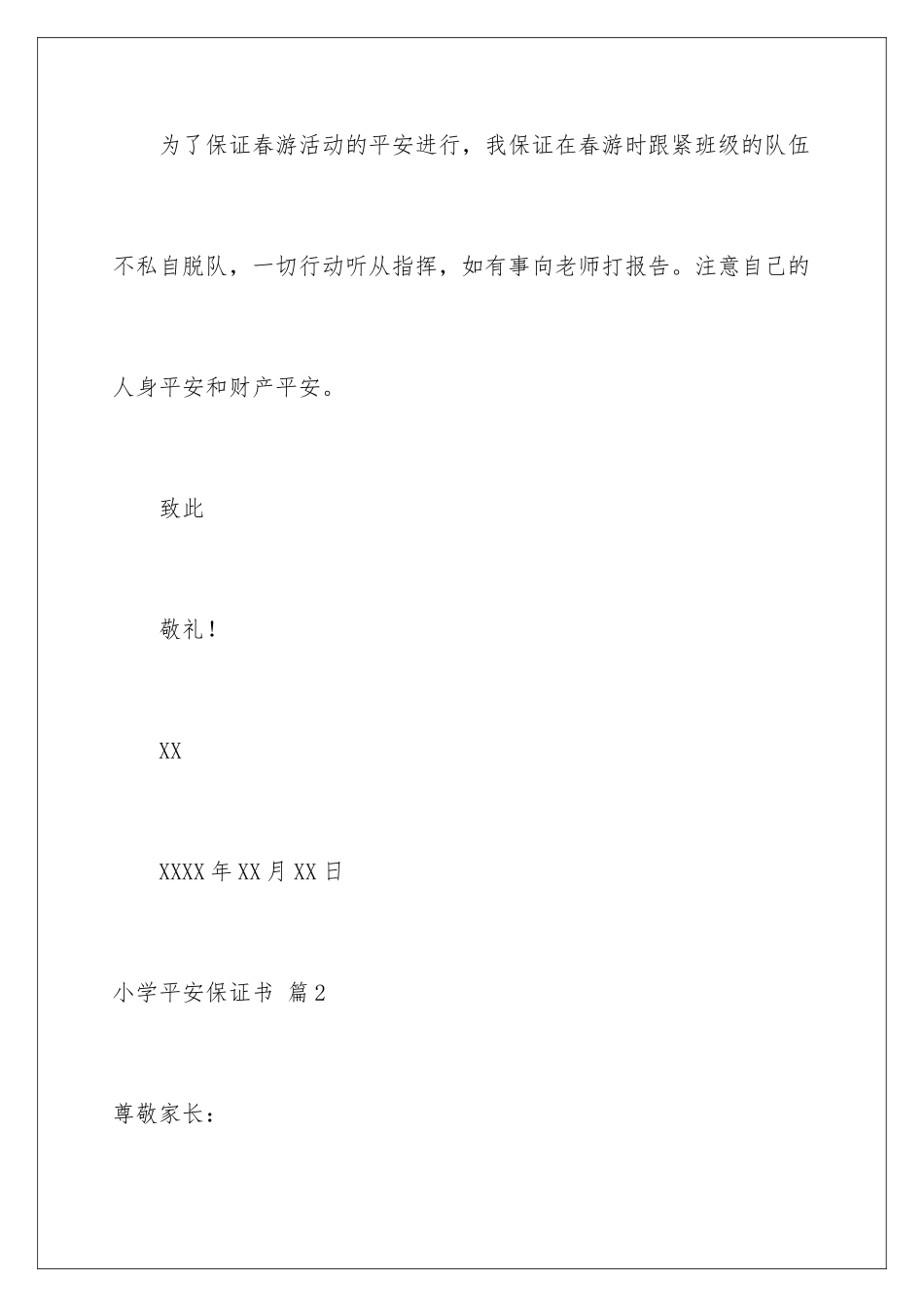 为了保证春游活动的平安进行，我保证在春游时跟紧班级的队伍不私自脱队，一切行动听从指挥，如有事向老师打报告。注意自己的人身平安和财产平安。

致此

敬礼！

XX

XXXX 年 XX 月 XX 日

小学平安保证书 篇 2

尊敬家长：